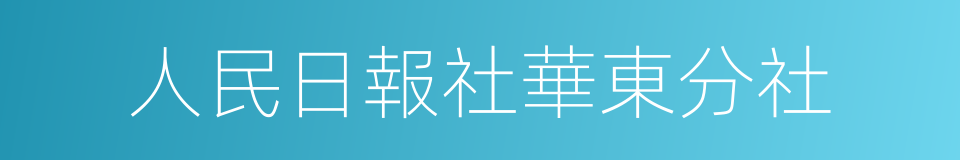 人民日報社華東分社